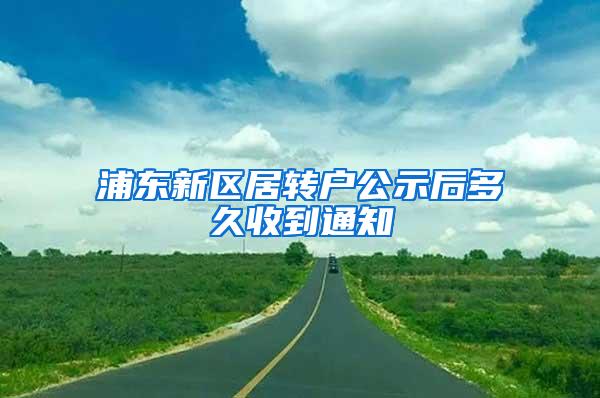 浦东新区居转户公示后多久收到通知